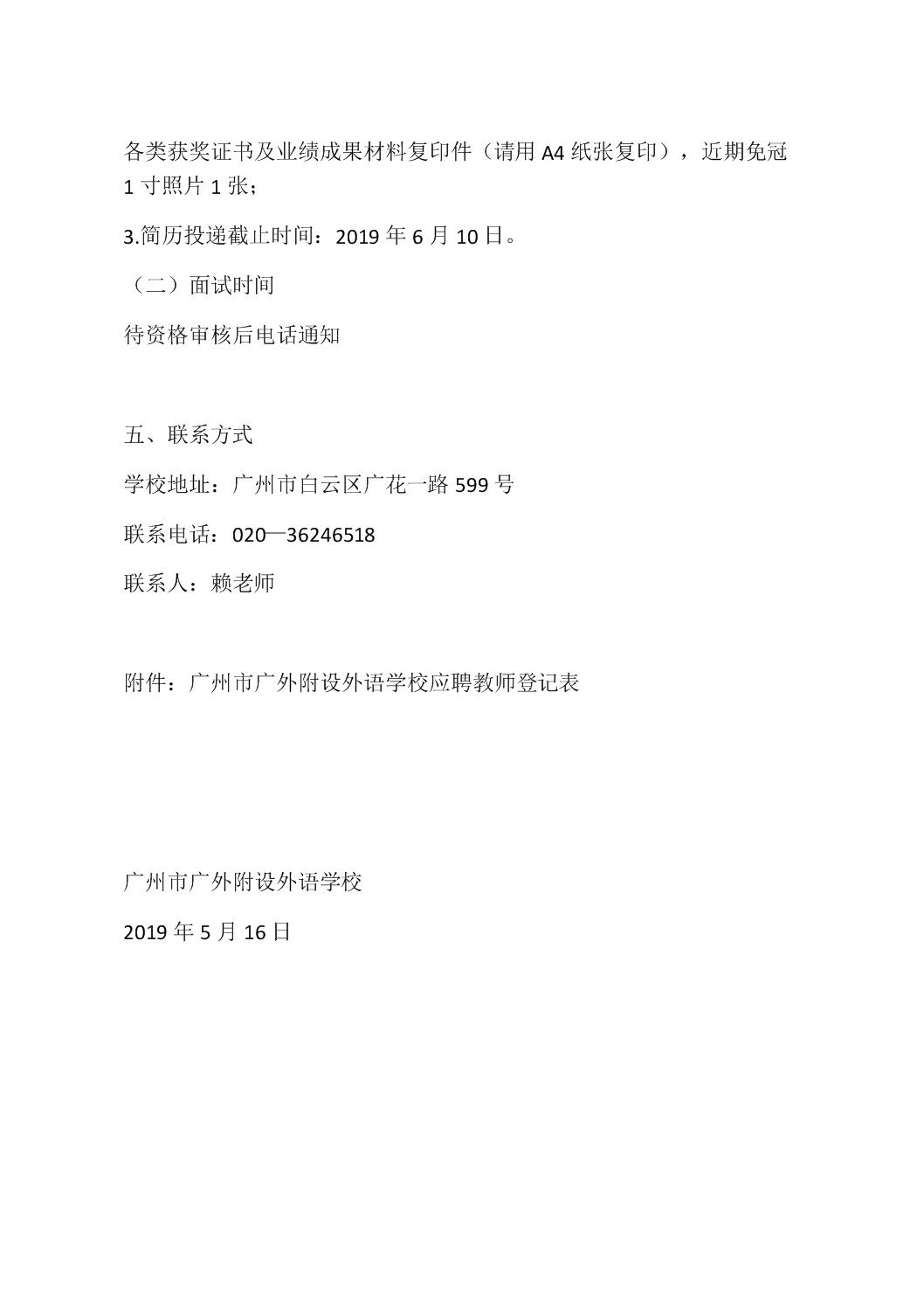 各类获奖证书及业绩成果材料复印件（请用 A4 纸张复印），近期免冠 1 寸照片 1 张；

3.简历投递截止时间：2019 年 6 月 10 日。

（二）面试时间

待资格审核后电话通知

五、联系方式

学校地址：广州市白云区广花一路 599 号

联系电话：020—36246518

联系人：赖老师

附件：广州市广外附设外语学校应聘教师登记表

广州市广外附设外语学校

2019 年 5 月 16 日